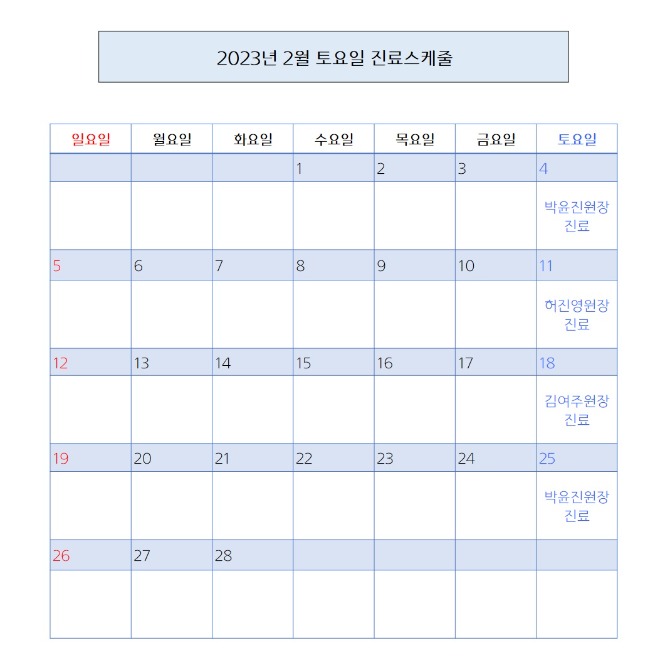 2023년 2월 토요일 진료스케줄

| 일요일 | 월요일 | 화요일 | 수요일 | 목요일 | 금요일 | 토요일 |
|---|---|---|---|---|---|---|
| | | | 1 | 2 | 3 | 4 |
| | | | | | | 박윤진원장 진료 |
| 5 | 6 | 7 | 8 | 9 | 10 | 11 |
| | | | | | | 허진영원장 진료 |
| 12 | 13 | 14 | 15 | 16 | 17 | 18 |
| | | | | | | 김여주원장 진료 |
| 19 | 20 | 21 | 22 | 23 | 24 | 25 |
| | | | | | | 박윤진원장 진료 |
| 26 | 27 | 28 | | | | |
| | | | | | | |